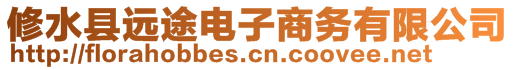 修水县远途电子商务有限公司
http://florahobbes.cn.coovee.net